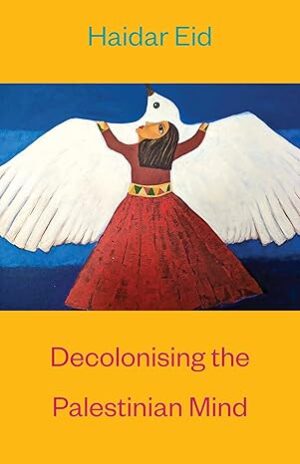 Haidar Eid

Decolonising the Palestinian Mind